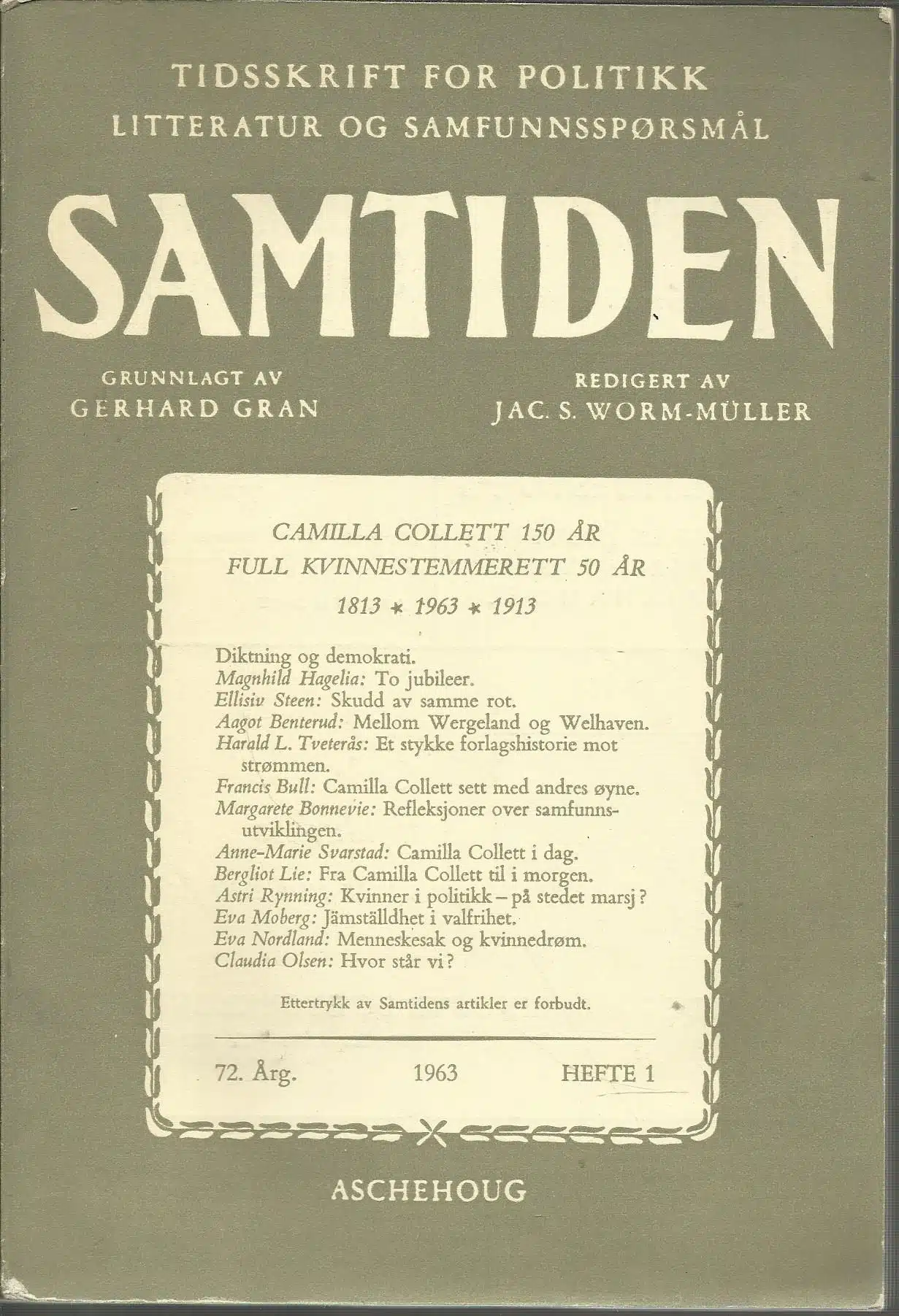 TIDSSKRIFT FOR POLITIKK
LITTERATUR OG SAMFUNNSSPØRSMÅL

SAMTIDEN

GRUNNLAGT AV
GERHARD GRAN

REDIGERT AV
JAC. S. WORM-MÜLLER

CAMILLA COLLETT 150 ÅR
FULL KVINNESTEMMERETT 50 ÅR
1813 * 1963 * 1913

Diktning og demokrati.
Magnhild Hagelia: To jubileer.
Ellisiv Steen: Skudd av samme rot.
Aagot Benterud: Mellom Wergeland og Welhaven.
Harald L. Tveterås: Et stykke forlagshistorie mot strømmen.
Francis Bull: Camilla Collett sett med andres øyne.
Margarete Bonnevie: Refleksjoner over samfunnsutviklingen.
Anne-Marie Svarstad: Camilla Collett i dag.
Bergliot Lie: Fra Camilla Collett til i morgen.
Astri Rynning: Kvinner i politikk – på stedet marsj?
Eva Moberg: Jämställdhet i valfrihet.
Eva Nordland: Menneskesak og kvinnedrøm.
Claudia Olsen: Hvor står vi?

Ettertrykk av Samtidens artikler er forbudt.

72. Årg. 1963 HEFTE 1

ASCHEHOUG